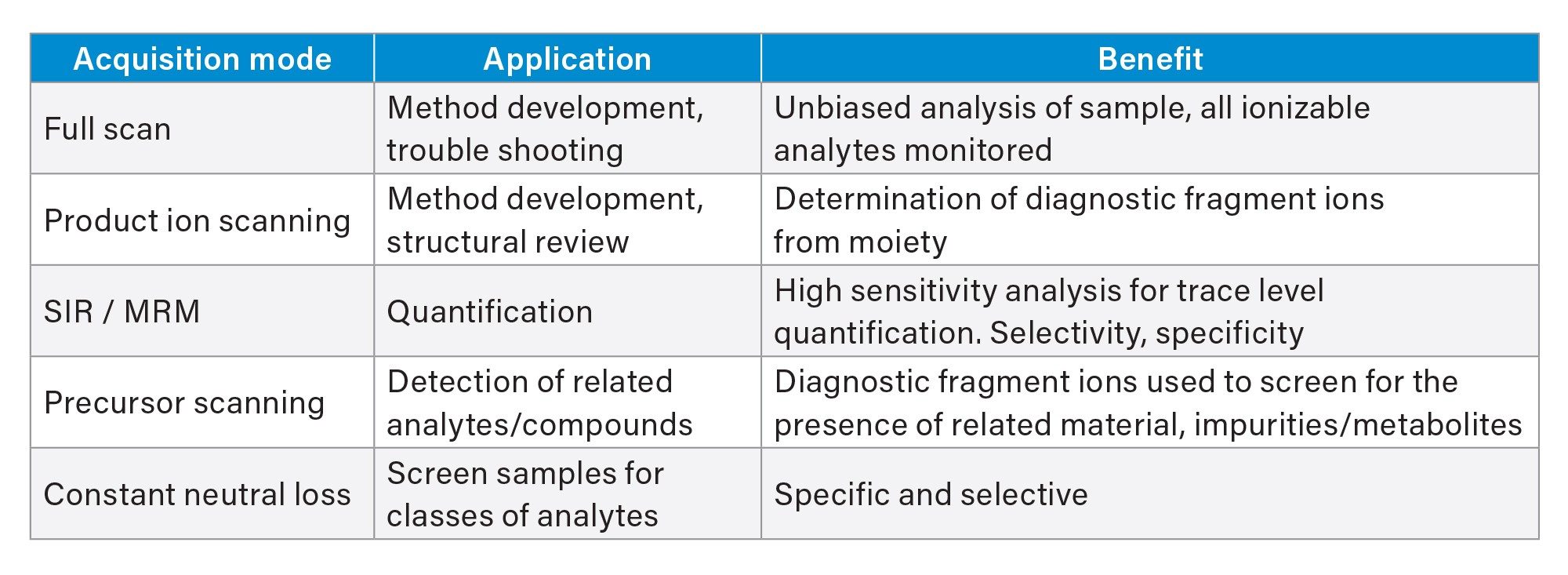 | Acquisition mode | Application | Benefit |
|---|---|---|
| Full scan | Method development, trouble shooting | Unbiased analysis of sample, all ionizable analytes monitored |
| Product ion scanning | Method development, structural review | Determination of diagnostic fragment ions from moiety |
| SIR / MRM | Quantification | High sensitivity analysis for trace level quantification. Selectivity, specificity |
| Precursor scanning | Detection of related analytes/compounds | Diagnostic fragment ions used to screen for the presence of related material, impurities/metabolites |
| Constant neutral loss | Screen samples for classes of analytes | Specific and selective |